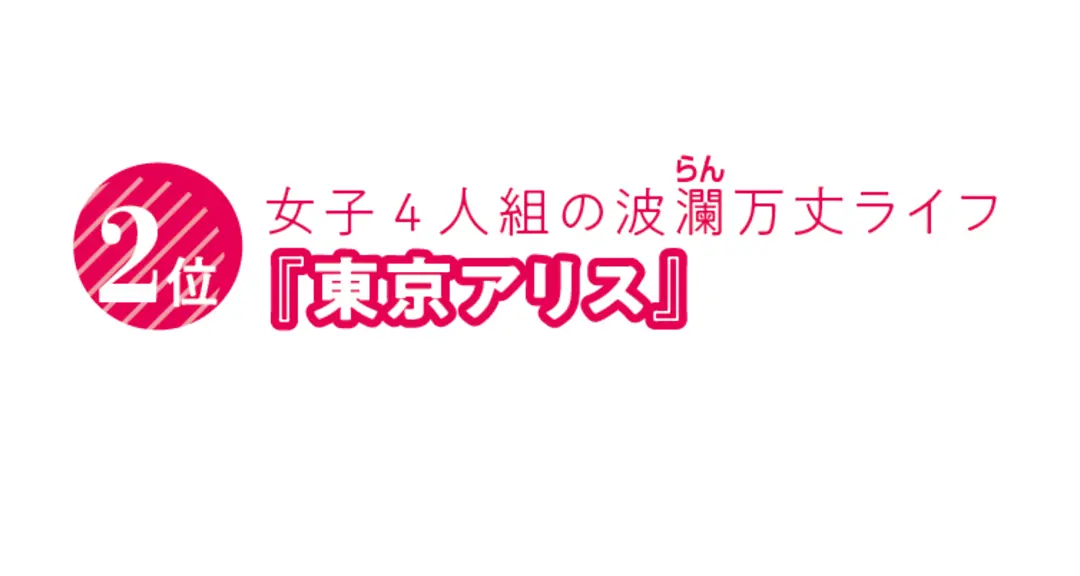 2位

女子４人組の波瀾（らん）万丈ライフ
『東京アリス』